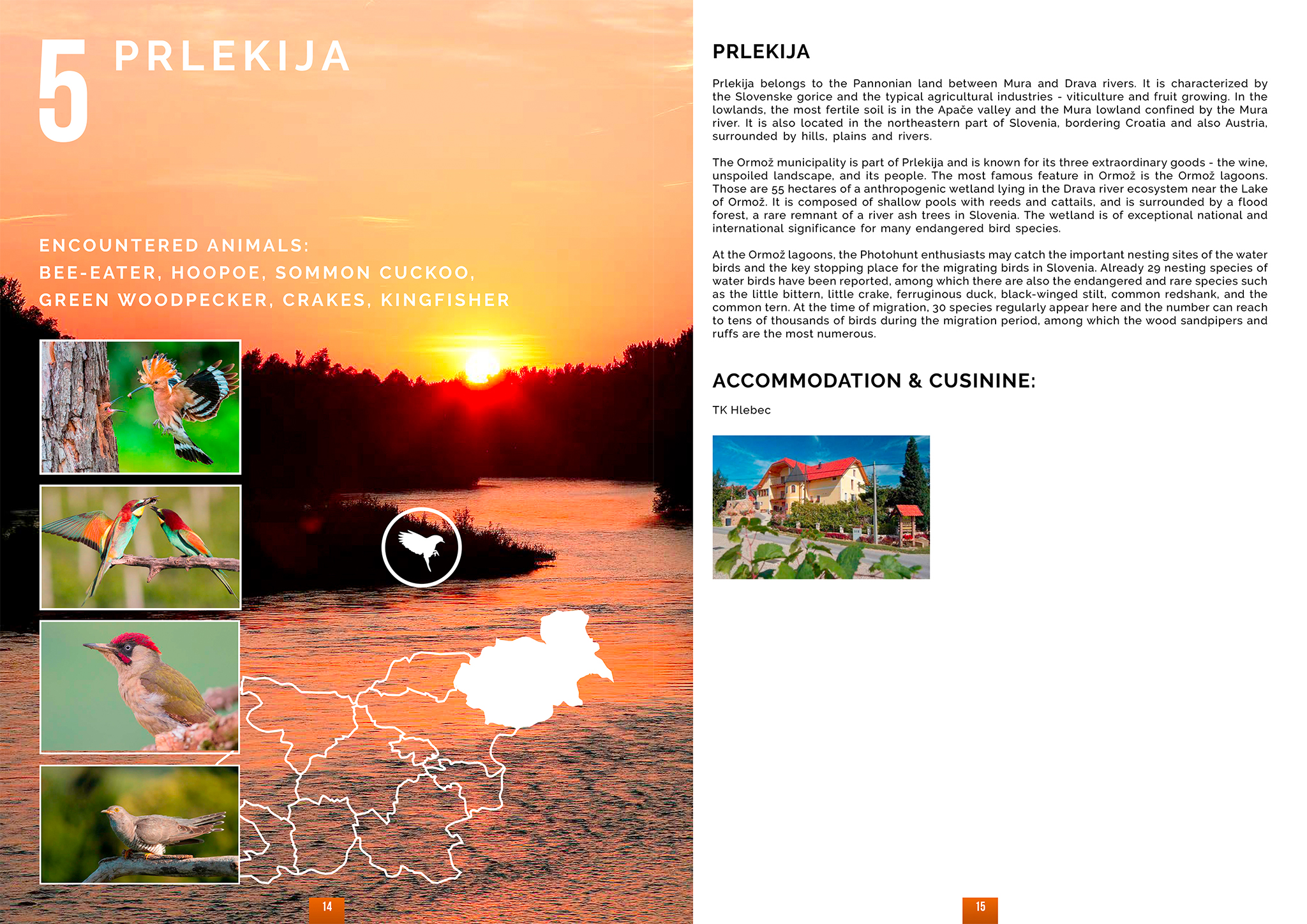 5 PRLEKIJA

ENCOUNTERED ANIMALS:
BEE-EATER, HOOPOE, SOMMON CUCKOO, GREEN WOODPECKER, CRAKES, KINGFISHER

14

PRLEKIJA

Prlekija belongs to the Pannonian land between Mura and Drava rivers. It is characterized by the Slovenske gorice and the typical agricultural industries - viticulture and fruit growing. In the lowlands, the most fertile soil is in the Apače valley and the Mura lowland confined by the Mura river. It is also located in the northeastern part of Slovenia, bordering Croatia and also Austria, surrounded by hills, plains and rivers.

The Ormož municipality is part of Prlekija and is known for its three extraordinary goods - the wine, unspoiled landscape, and its people. The most famous feature in Ormož is the Ormož lagoons. Those are 55 hectares of a anthropogenic wetland lying in the Drava river ecosystem near the Lake of Ormož. It is composed of shallow pools with reeds and cattails, and is surrounded by a flood forest, a rare remnant of a river ash trees in Slovenia. The wetland is of exceptional national and international significance for many endangered bird species.

At the Ormož lagoons, the Photohunt enthusiasts may catch the important nesting sites of the water birds and the key stopping place for the migrating birds in Slovenia. Already 29 nesting species of water birds have been reported, among which there are also the endangered and rare species such as the little bittern, little crake, ferruginous duck, black-winged stilt, common redshank, and the common tern. At the time of migration, 30 species regularly appear here and the number can reach to tens of thousands of birds during the migration period, among which the wood sandpipers and ruffs are the most numerous.

ACCOMMODATION & CUSININE:

TK Hlebec

15